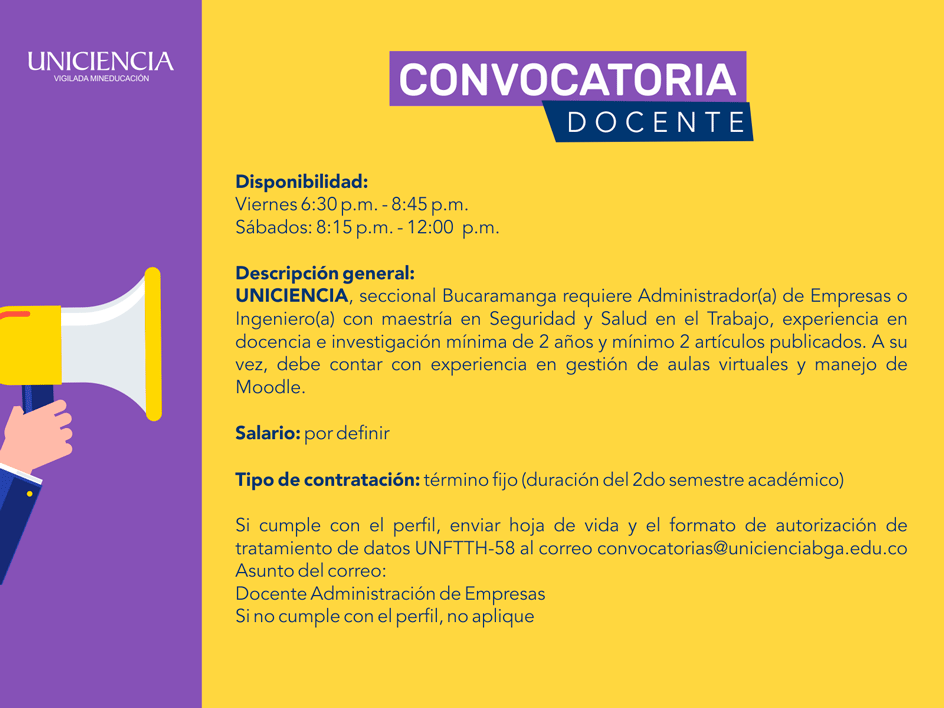 UNICIENCIA
VIGILADA MINEDUCACIÓN

CONVOCATORIA
DOCENTE

Disponibilidad:
Viernes 6:30 p.m. - 8:45 p.m.
Sábados: 8:15 p.m. - 12:00 p.m.

Descripción general:
UNICIENCIA, seccional Bucaramanga requiere Administrador(a) de Empresas o Ingeniero(a) con maestría en Seguridad y Salud en el Trabajo, experiencia en docencia e investigación mínima de 2 años y mínimo 2 artículos publicados. A su vez, debe contar con experiencia en gestión de aulas virtuales y manejo de Moodle.

Salario: por definir

Tipo de contratación: término fijo (duración del 2do semestre académico)

Si cumple con el perfil, enviar hoja de vida y el formato de autorización de tratamiento de datos UNFTTH-58 al correo convocatorias@unicienciabga.edu.co
Asunto del correo:
Docente Administración de Empresas
Si no cumple con el perfil, no aplique